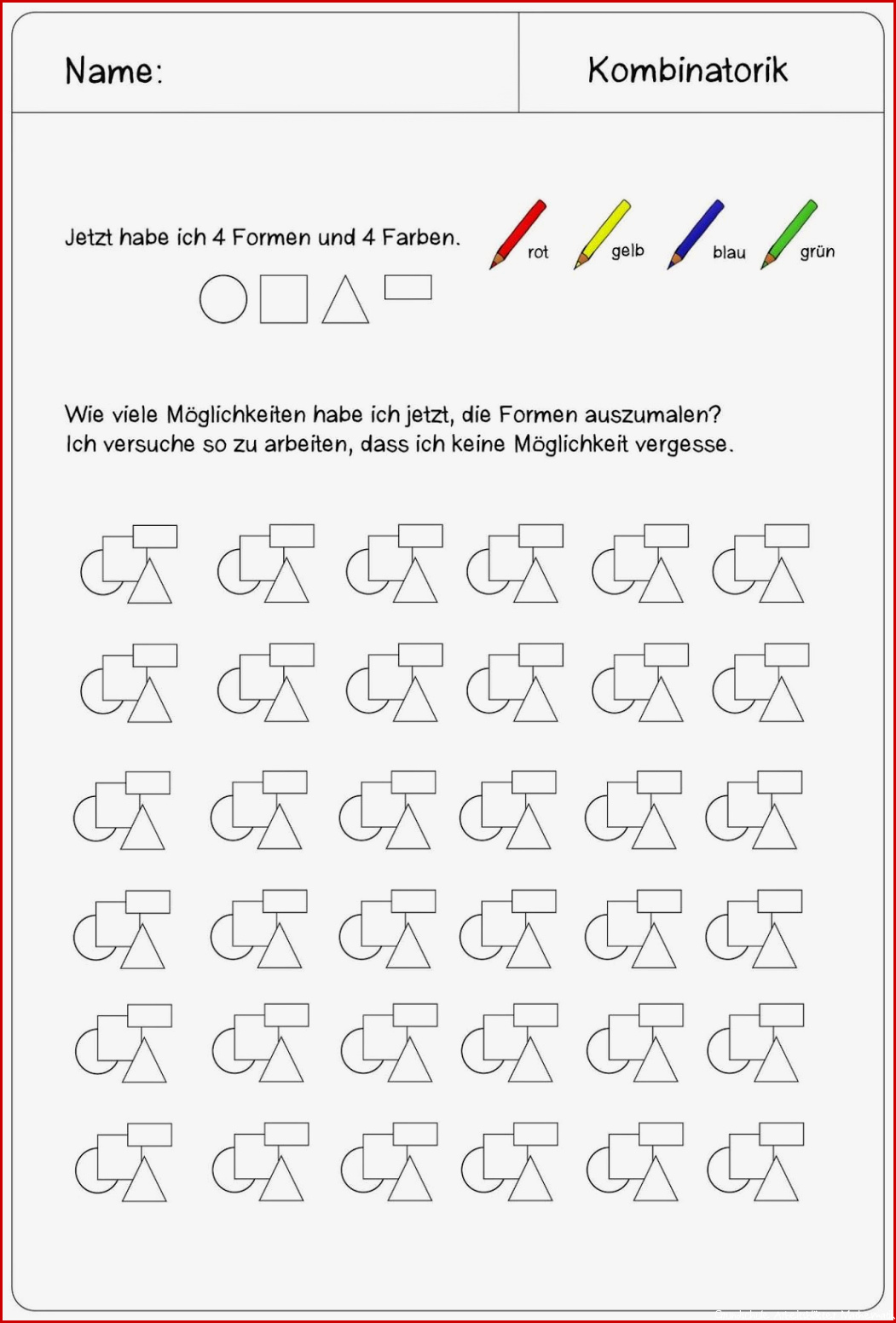 Name:

Kombinatorik

Jetzt habe ich 4 Formen und 4 Farben.

rot gelb blau grün

Wie viele Möglichkeiten habe ich jetzt, die Formen auszumalen?
Ich versuche so zu arbeiten, dass ich keine Möglichkeit vergesse.